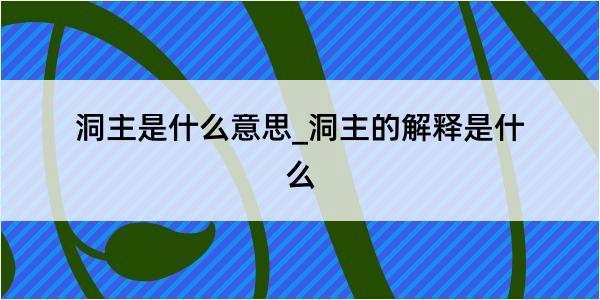 洞主是什么意思_洞主的解释是什么